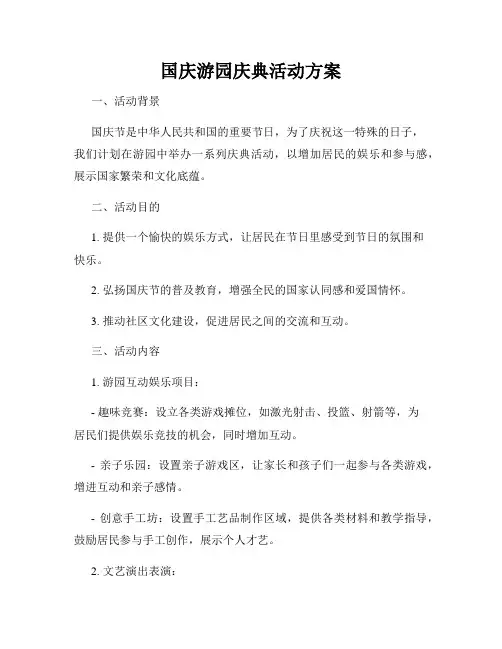 国庆游园庆典活动方案

一、活动背景

国庆节是中华人民共和国的重要节日，为了庆祝这一特殊的日子，我们计划在游园中举办一系列庆典活动，以增加居民的娱乐和参与感，展示国家繁荣和文化底蕴。

二、活动目的

1. 提供一个愉快的娱乐方式，让居民在节日里感受到节日的氛围和快乐。

2. 弘扬国庆节的普及教育，增强全民的国家认同感和爱国情怀。

3. 推动社区文化建设，促进居民之间的交流和互动。

三、活动内容

1. 游园互动娱乐项目：

- 趣味竞赛：设立各类游戏摊位，如激光射击、投篮、射箭等，为居民们提供娱乐竞技的机会，同时增加互动。

- 亲子乐园：设置亲子游戏区，让家长和孩子们一起参与各类游戏，增进互动和亲子感情。

- 创意手工坊：设置手工艺品制作区域，提供各类材料和教学指导，鼓励居民参与手工创作，展示个人才艺。

2. 文艺演出表演：